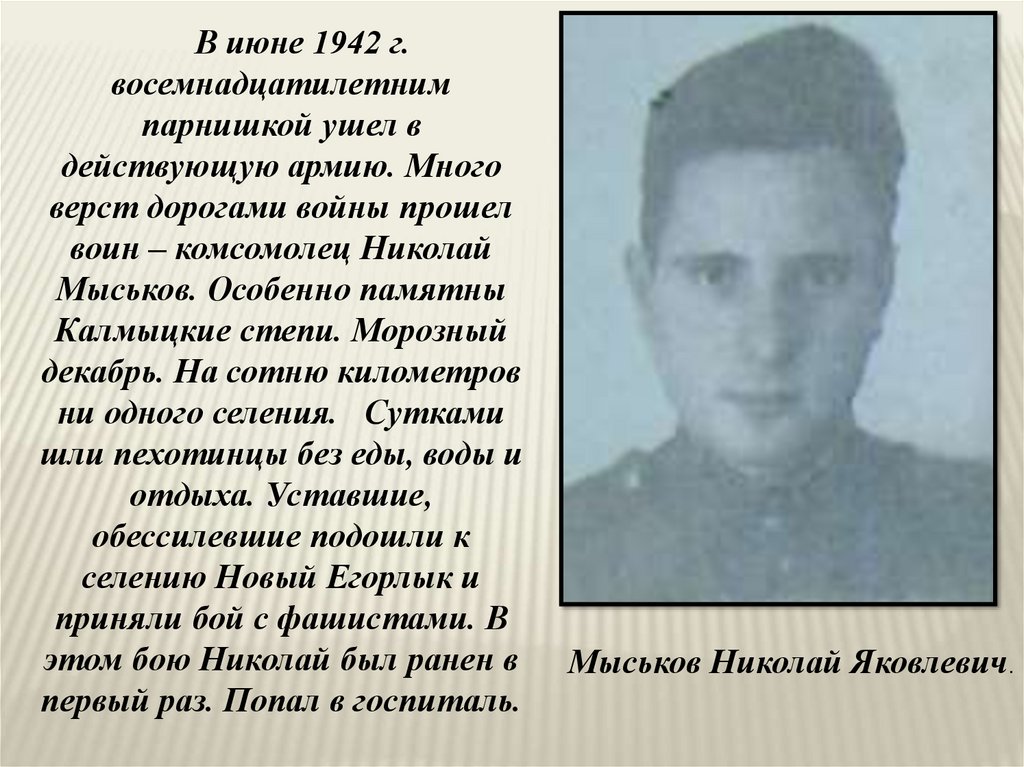 В июне 1942 г. восемнадцатилетним парнишкой ушел в действующую армию. Много верст дорогами войны прошел воин – комсомолец Николай Мыськов. Особенно памятны Калмыцкие степи. Морозный декабрь. На сотню километров ни одного селения. Сутками шли пехотинцы без еды, воды и отдыха. Уставшие, обессилевшие подошли к селению Новый Егорлык и приняли бой с фашистами. В этом бою Николай был ранен в первый раз. Попал в госпиталь.

Мыськов Николай Яковлевич.